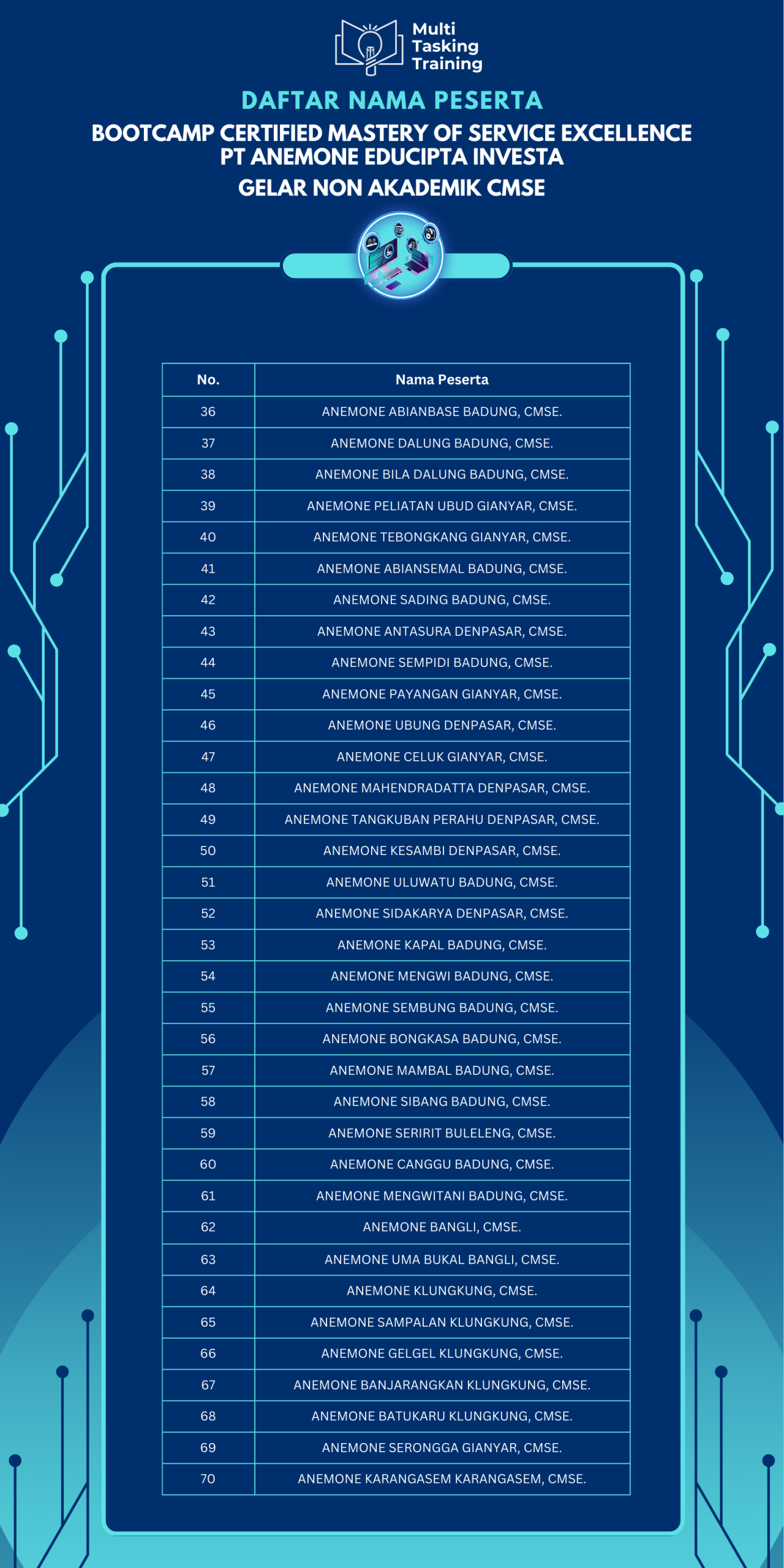 Multi Tasking Training

DAFTAR NAMA PESERTA

BOOTCAMP CERTIFIED MASTERY OF SERVICE EXCELLENCE
PT ANEMONE EDUCIPTA INVESTA

GELAR NON AKADEMIK CMSE

| No. | Nama Peserta |
|---|---|
| 36 | ANEMONE ABIANBASE BADUNG, CMSE. |
| 37 | ANEMONE DALUNG BADUNG, CMSE. |
| 38 | ANEMONE BILA DALUNG BADUNG, CMSE. |
| 39 | ANEMONE PELIATAN UBUD GIANYAR, CMSE. |
| 40 | ANEMONE TEBONGKANG GIANYAR, CMSE. |
| 41 | ANEMONE ABIANSEMAL BADUNG, CMSE. |
| 42 | ANEMONE SADING BADUNG, CMSE. |
| 43 | ANEMONE ANTASURA DENPASAR, CMSE. |
| 44 | ANEMONE SEMPIDI BADUNG, CMSE. |
| 45 | ANEMONE PAYANGAN GIANYAR, CMSE. |
| 46 | ANEMONE UBUNG DENPASAR, CMSE. |
| 47 | ANEMONE CELUK GIANYAR, CMSE. |
| 48 | ANEMONE MAHENDRADATTA DENPASAR, CMSE. |
| 49 | ANEMONE TANGKUBAN PERAHU DENPASAR, CMSE. |
| 50 | ANEMONE KESAMBI DENPASAR, CMSE. |
| 51 | ANEMONE ULUWATU BADUNG, CMSE. |
| 52 | ANEMONE SIDAKARYA DENPASAR, CMSE. |
| 53 | ANEMONE KAPAL BADUNG, CMSE. |
| 54 | ANEMONE MENGWI BADUNG, CMSE. |
| 55 | ANEMONE SEMBUNG BADUNG, CMSE. |
| 56 | ANEMONE BONGKASA BADUNG, CMSE. |
| 57 | ANEMONE MAMBAL BADUNG, CMSE. |
| 58 | ANEMONE SIBANG BADUNG, CMSE. |
| 59 | ANEMONE SERIRIT BULELENG, CMSE. |
| 60 | ANEMONE CANGGU BADUNG, CMSE. |
| 61 | ANEMONE MENGWITANI BADUNG, CMSE. |
| 62 | ANEMONE BANGLI, CMSE. |
| 63 | ANEMONE UMA BUKAL BANGLI, CMSE. |
| 64 | ANEMONE KLUNGKUNG, CMSE. |
| 65 | ANEMONE SAMPALAN KLUNGKUNG, CMSE. |
| 66 | ANEMONE GELGEL KLUNGKUNG, CMSE. |
| 67 | ANEMONE BANJARANGKAN KLUNGKUNG, CMSE. |
| 68 | ANEMONE BATUKARU KLUNGKUNG, CMSE. |
| 69 | ANEMONE SERONGGA GIANYAR, CMSE. |
| 70 | ANEMONE KARANGASEM KARANGASEM, CMSE. |